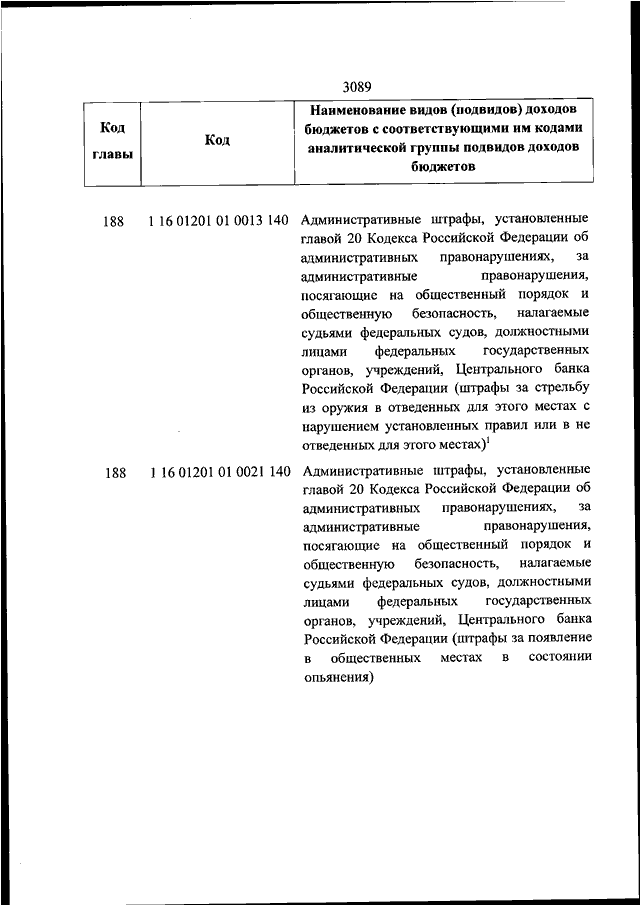 3089

| Код главы | Код | Наименование видов (подвидов) доходов бюджетов с соответствующими им кодами аналитической группы подвидов доходов бюджетов |
|---|---|---|
| 188 | 1 16 01201 01 0013 140 | Административные штрафы, установленные главой 20 Кодекса Российской Федерации об административных правонарушениях, за административные правонарушения, посягающие на общественный порядок и общественную безопасность, налагаемые судьями федеральных судов, должностными лицами федеральных государственных органов, учреждений, Центрального банка Российской Федерации (штрафы за стрельбу из оружия в отведенных для этого местах с нарушением установленных правил или в не отведенных для этого местах)$^1$ |
| 188 | 1 16 01201 01 0021 140 | Административные штрафы, установленные главой 20 Кодекса Российской Федерации об административных правонарушениях, за административные правонарушения, посягающие на общественный порядок и общественную безопасность, налагаемые судьями федеральных судов, должностными лицами федеральных государственных органов, учреждений, Центрального банка Российской Федерации (штрафы за появление в общественных местах в состоянии опьянения) |